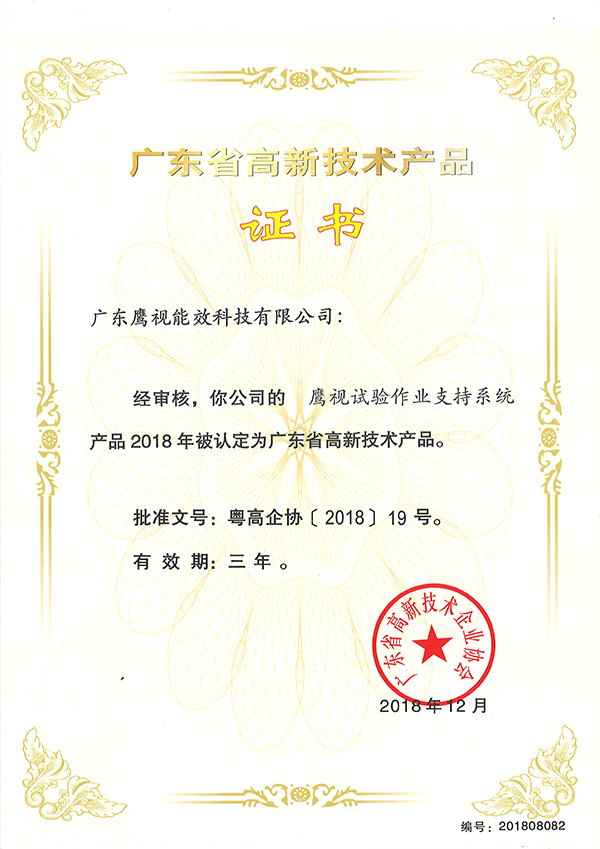 广东省高新技术产品

证书

广东鹰视能效科技有限公司：

经审核，你公司的 鹰视试验作业支持系统 产品 2018 年被认定为广东省高新技术产品。

批准文号：粤高企协〔2018〕19 号。

有 效 期：三 年 。

广东省高新技术企业协会

2018 年 12 月

编号：201808082